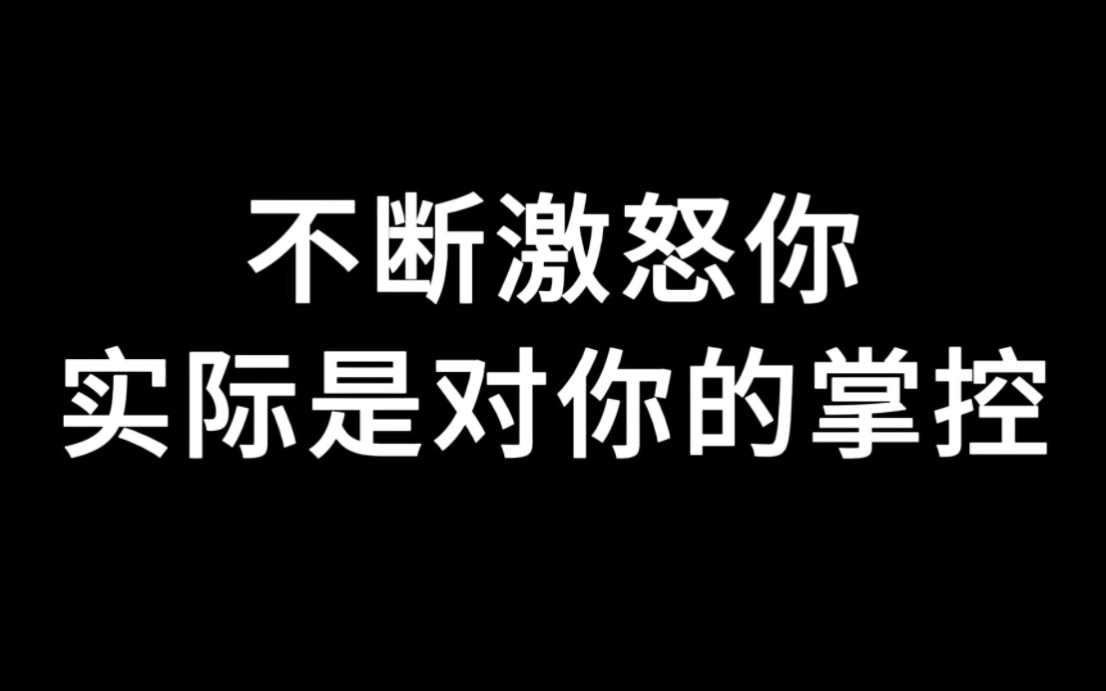 不断激怒你
实际是对你的掌控